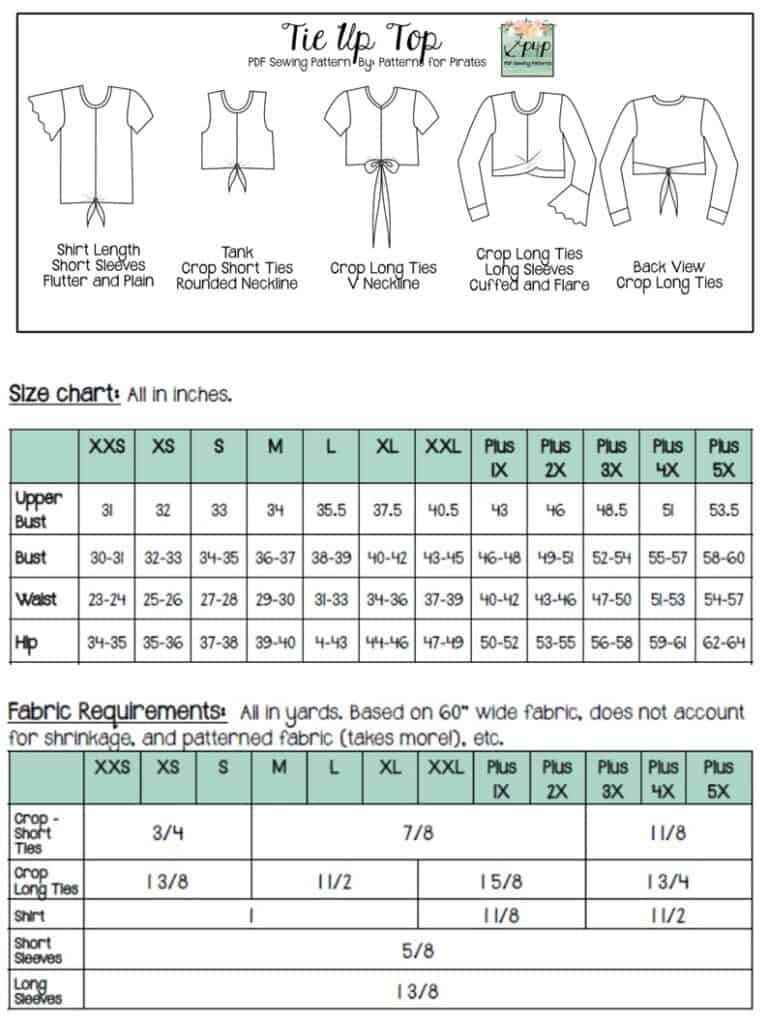 Tie Up Top
PDF Sewing Pattern By: Patterns for Pirates

P4P
PDF Sewing Patterns

Shirt Length
Short Sleeves
Flutter and Plain

Tank
Crop Short Ties
Rounded Neckline

Crop Long Ties
V Neckline

Crop Long Ties
Long Sleeves
Cuffed and Flare

Back View
Crop Long Ties

Size chart: All in inches.

| | XXS | XS | S | M | L | XL | XXL | Plus 1X | Plus 2X | Plus 3X | Plus 4X | Plus 5X |
|---|---|---|---|---|---|---|---|---|---|---|---|---|
| Upper Bust | 31 | 32 | 33 | 34 | 35.5 | 37.5 | 40.5 | 43 | 46 | 48.5 | 51 | 53.5 |
| Bust | 30-31 | 32-33 | 34-35 | 36-37 | 38-39 | 40-42 | 43-45 | 46-48 | 49-51 | 52-54 | 55-57 | 58-60 |
| Waist | 23-24 | 25-26 | 27-28 | 29-30 | 31-33 | 34-36 | 37-39 | 40-42 | 43-46 | 47-50 | 51-53 | 54-57 |
| Hip | 34-35 | 35-36 | 37-38 | 39-40 | 4-43 | 44-46 | 47-49 | 50-52 | 53-55 | 56-58 | 59-61 | 62-64 |

Fabric Requirements: All in yards. Based on 60" wide fabric, does not account for shrinkage, and patterned fabric (takes more!), etc.

| | XXS | XS | S | M | L | XL | XXL | Plus 1X | Plus 2X | Plus 3X | Plus 4X | Plus 5X |
|---|---|---|---|---|---|---|---|---|---|---|---|---|
| Crop - Short Ties | 3/4 | | | 7/8 | | | | | | 1 1/8 | | |
| Crop Long Ties | 1 3/8 | | | 1 1/2 | | | 1 5/8 | | | 1 3/4 | | |
| Shirt | 1 | | | | | | | 1 1/8 | | 1 1/2 | | |
| Short Sleeves | 5/8 | | | | | | | | | | | |
| Long Sleeves | 1 3/8 | | | | | | | | | | | |